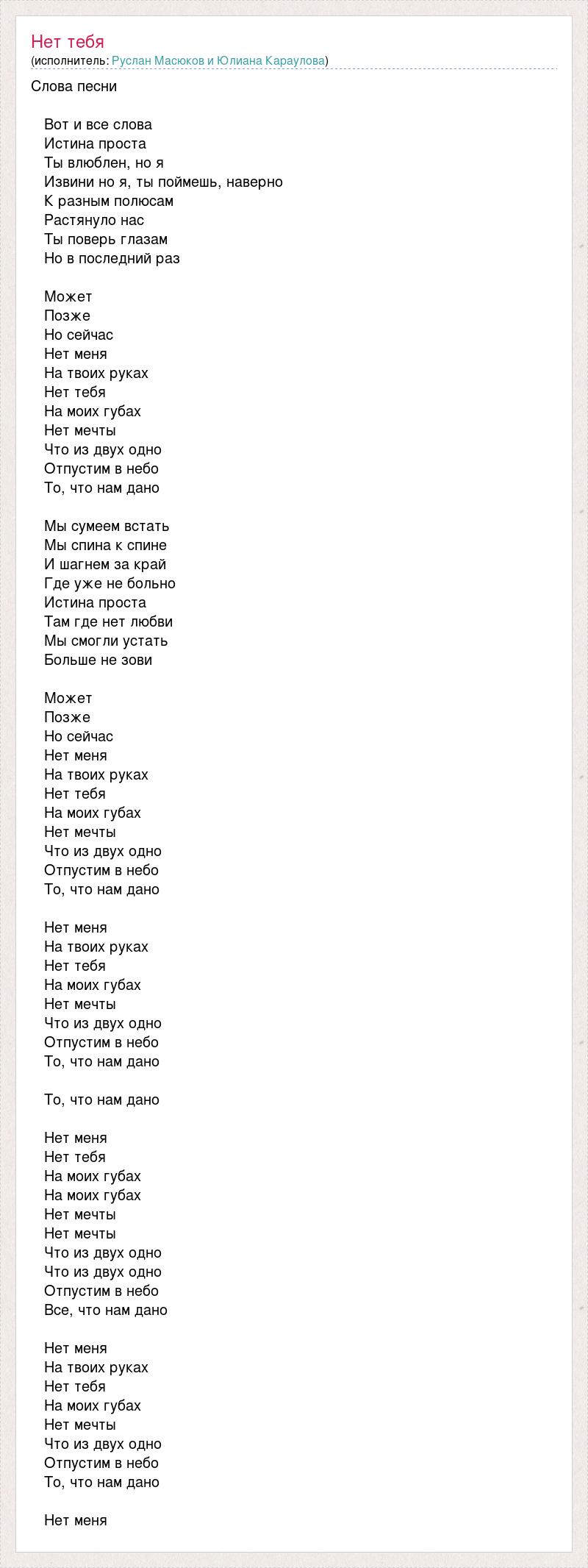 Нет тебя
(исполнитель: Руслан Масюков и Юлиана Караулова)

Слова песни

Вот и все слова
Истина проста
Ты влюблен, но я
Извини но я, ты поймешь, наверно
К разным полюсам
Растянуло нас
Ты поверь глазам
Но в последний раз

Может
Позже
Но сейчас
Нет меня
На твоих руках
Нет тебя
На моих губах
Нет мечты
Что из двух одно
Отпустим в небо
То, что нам дано

Мы сумеем встать
Мы спина к спине
И шагнем за край
Где уже не больно
Истина проста
Там где нет любви
Мы смогли устать
Больше не зови

Может
Позже
Но сейчас
Нет меня
На твоих руках
Нет тебя
На моих губах
Нет мечты
Что из двух одно
Отпустим в небо
То, что нам дано

Нет меня
На твоих руках
Нет тебя
На моих губах
Нет мечты
Что из двух одно
Отпустим в небо
То, что нам дано

То, что нам дано

Нет меня
Нет тебя
На моих губах
На моих губах
Нет мечты
Нет мечты
Что из двух одно
Что из двух одно
Отпустим в небо
Все, что нам дано

Нет меня
На твоих руках
Нет тебя
На моих губах
Нет мечты
Что из двух одно
Отпустим в небо
То, что нам дано

Нет меня